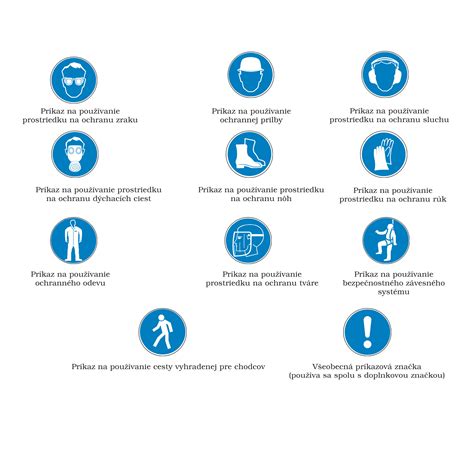 Príkaz na používanie prostriedku na ochranu zraku

Príkaz na používanie ochrannej prilby

Príkaz na používanie prostriedku na ochranu sluchu

Príkaz na používanie prostriedku na ochranu dýchacích ciest

Príkaz na používanie prostriedku na ochranu nôh

Príkaz na používanie prostriedku na ochranu rúk

Príkaz na používanie ochranného odevu

Príkaz na používanie prostriedku na ochranu tváre

Príkaz na používanie bezpečnostného závesného systému

Príkaz na používanie cesty vyhradenej pre chodcov

Všeobecná príkazová značka (používa sa spolu s doplnkovou značkou)